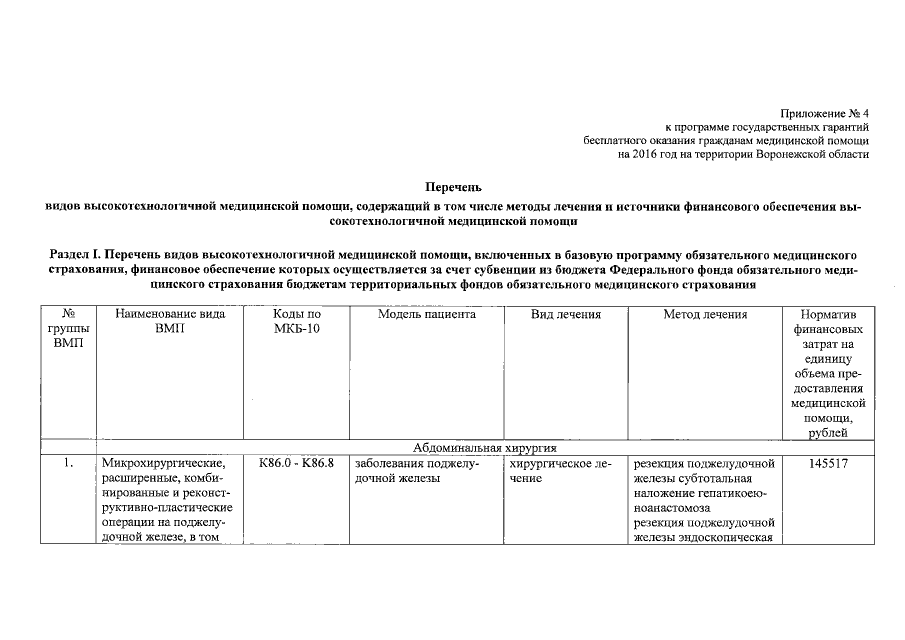 Приложение № 4
к программе государственных гарантий
бесплатного оказания гражданам медицинской помощи
на 2016 год на территории Воронежской области

Перечень
видов высокотехнологичной медицинской помощи, содержащий в том числе методы лечения и источники финансового обеспечения высокотехнологичной медицинской помощи

Раздел I. Перечень видов высокотехнологичной медицинской помощи, включенных в базовую программу обязательного медицинского страхования, финансовое обеспечение которых осуществляется за счет субвенции из бюджета Федерального фонда обязательного медицинского страхования бюджетам территориальных фондов обязательного медицинского страхования

| № группы ВМП | Наименование вида ВМП | Коды по МКБ-10 | Модель пациента | Вид лечения | Метод лечения | Норматив финансовых затрат на единицу объема предоставления медицинской помощи, рублей |
|---|---|---|---|---|---|---|
| Абдоминальная хирургия | | | | | | |
| 1. | Микрохирургические, расширенные, комбинированные и реконструктивно-пластические операции на поджелудочной железе, в том | K86.0 - K86.8 | заболевания поджелудочной железы | хирургическое лечение | резекция поджелудочной железы субтотальная наложение гепатикоеюноанастомоза резекция поджелудочной железы эндоскопическая | 145517 |